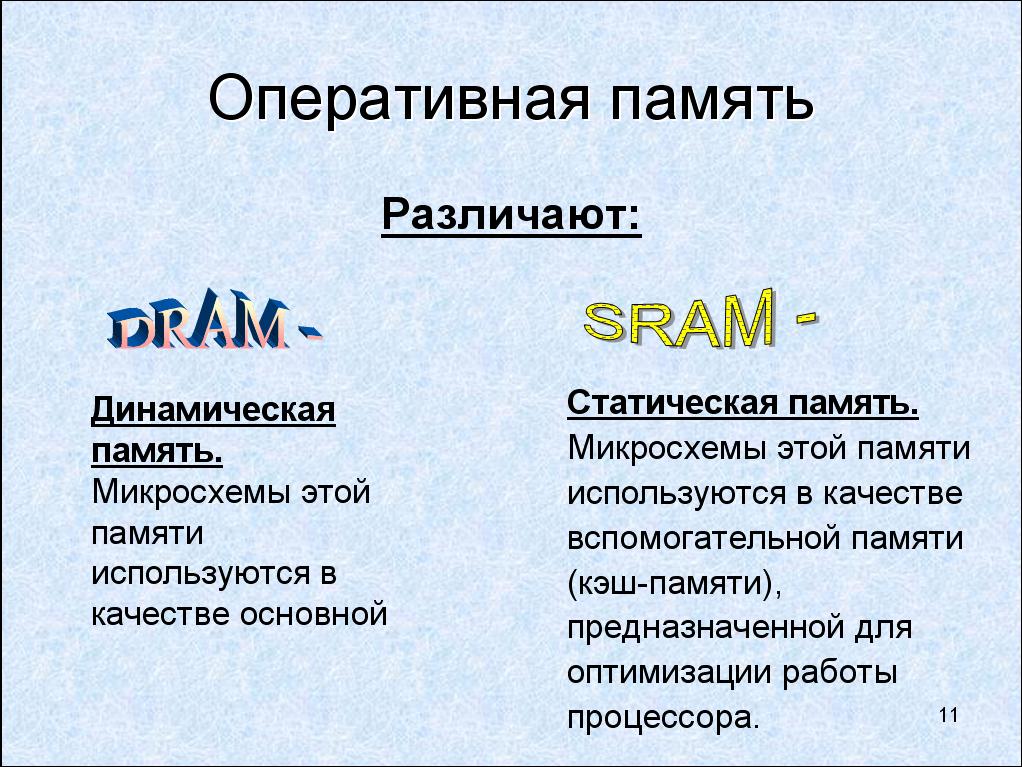 Оперативная память

Различают:

DRAM -

Динамическая память. Микросхемы этой памяти используются в качестве основной

SRAM -

Статическая память. Микросхемы этой памяти используются в качестве вспомогательной памяти (кэш-памяти), предназначенной для оптимизации работы процессора.

11